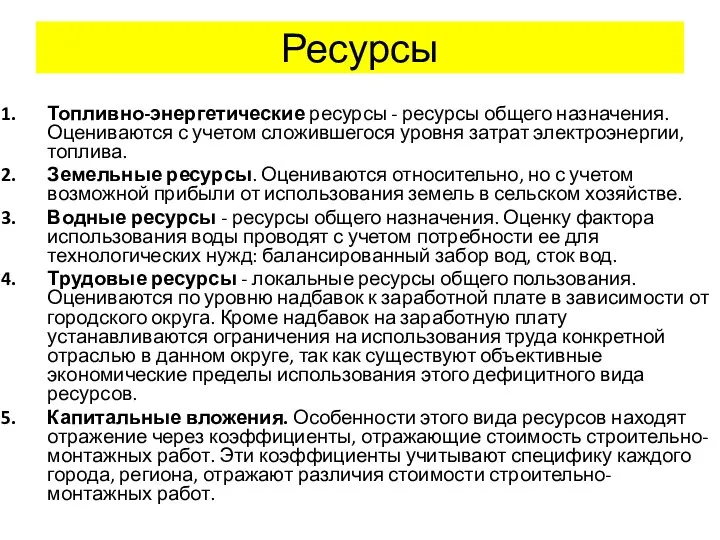 Ресурсы

1. Топливно-энергетические ресурсы - ресурсы общего назначения. Оцениваются с учетом сложившегося уровня затрат электроэнергии, топлива.
2. Земельные ресурсы. Оцениваются относительно, но с учетом возможной прибыли от использования земель в сельском хозяйстве.
3. Водные ресурсы - ресурсы общего назначения. Оценку фактора использования воды проводят с учетом потребности ее для технологических нужд: балансированный забор вод, сток вод.
4. Трудовые ресурсы - локальные ресурсы общего пользования. Оцениваются по уровню надбавок к заработной плате в зависимости от городского округа. Кроме надбавок на заработную плату устанавливаются ограничения на использования труда конкретной отраслью в данном округе, так как существуют объективные экономические пределы использования этого дефицитного вида ресурсов.
5. Капитальные вложения. Особенности этого вида ресурсов находят отражение через коэффициенты, отражающие стоимость строительно-монтажных работ. Эти коэффициенты учитывают специфику каждого города, региона, отражают различия стоимости строительно-монтажных работ.